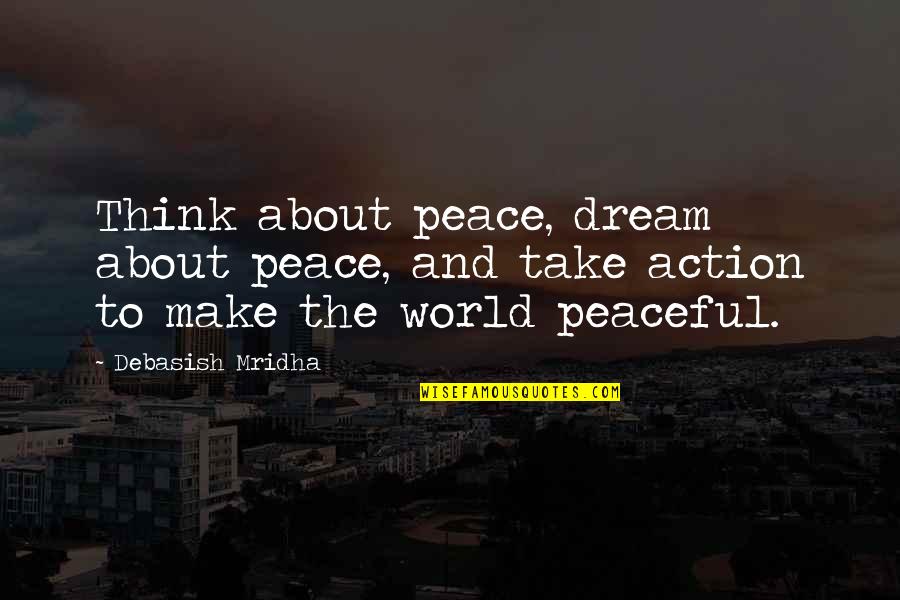 Think about peace, dream about peace, and take action to make the world peaceful.

- Debasish Mridha

WISEFAMOUSQUOTES.COM